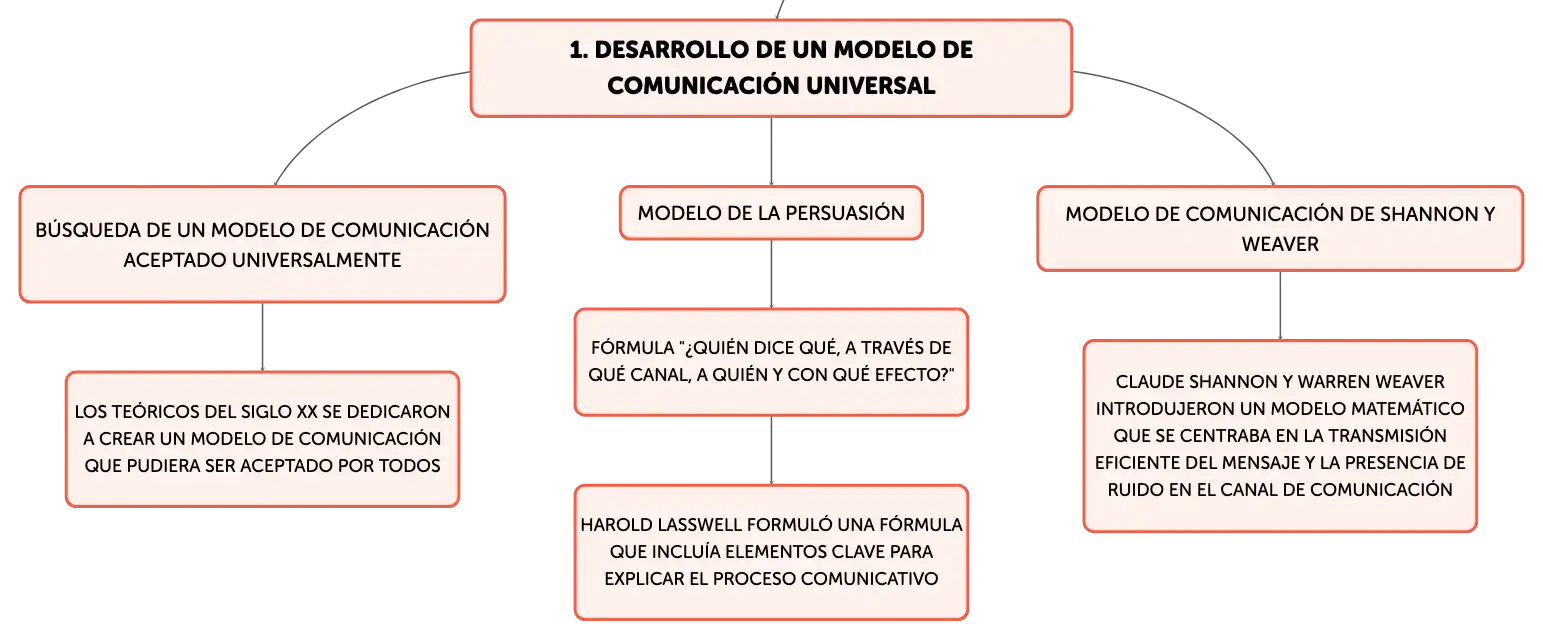 1. DESARROLLO DE UN MODELO DE COMUNICACIÓN UNIVERSAL

BÚSQUEDA DE UN MODELO DE COMUNICACIÓN ACEPTADO UNIVERSALMENTE

LOS TEÓRICOS DEL SIGLO XX SE DEDICARON A CREAR UN MODELO DE COMUNICACIÓN QUE PUDIERA SER ACEPTADO POR TODOS

MODELO DE LA PERSUASIÓN

FÓRMULA "¿QUIÉN DICE QUÉ, A TRAVÉS DE QUÉ CANAL, A QUIÉN Y CON QUÉ EFECTO?"

HAROLD LASSWELL FORMULÓ UNA FÓRMULA QUE INCLUÍA ELEMENTOS CLAVE PARA EXPLICAR EL PROCESO COMUNICATIVO

MODELO DE COMUNICACIÓN DE SHANNON Y WEAVER

CLAUDE SHANNON Y WARREN WEAVER INTRODUJERON UN MODELO MATEMÁTICO QUE SE CENTRABA EN LA TRANSMISIÓN EFICIENTE DEL MENSAJE Y LA PRESENCIA DE RUIDO EN EL CANAL DE COMUNICACIÓN